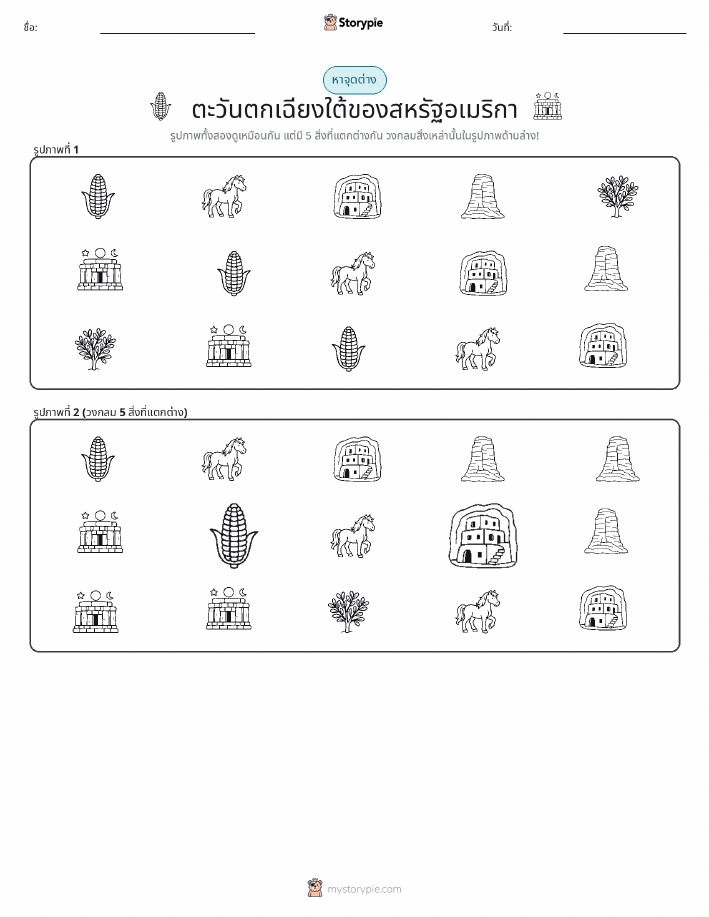 ชื่อ: Storypie วันที่:

หาจุดต่าง

ตะวันตกเฉียงใต้ของสหรัฐอเมริกา

รูปภาพทั้งสองดูเหมือนกัน แต่มี 5 สิ่งที่แตกต่างกัน วงกลมสิ่งเหล่านั้นในรูปภาพด้านล่าง!

รูปภาพที่ 1

รูปภาพที่ 2 (วงกลม 5 สิ่งที่แตกต่าง)

mystorypie.com